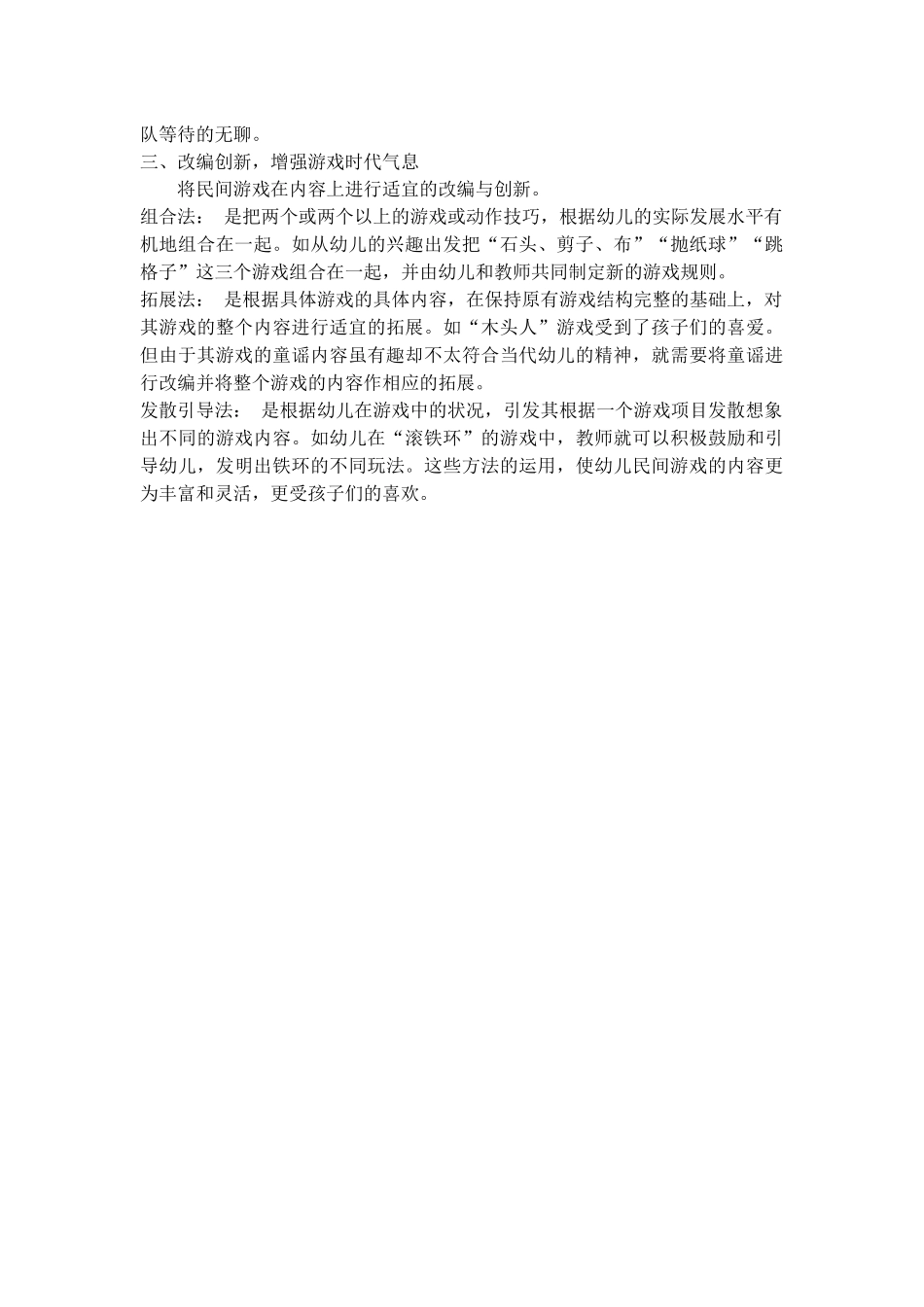 队等待的无聊。
三、改编创新，增强游戏时代气息
将民间游戏在内容上进行适宜的改编与创新。
组合法： 是把两个或两个以上的游戏或动作技巧，根据幼儿的实际发展水平有机地组合在一起。如从幼儿的兴趣出发把“石头、剪子、布”“抛纸球”“跳格子”这三个游戏组合在一起，并由幼儿和教师共同制定新的游戏规则。
拓展法： 是根据具体游戏的具体内容，在保持原有游戏结构完整的基础上，对其游戏的整个内容进行适宜的拓展。如“木头人”游戏受到了孩子们的喜爱。但由于其游戏的童谣内容虽有趣却不太符合当代幼儿的精神，就需要将童谣进行改编并将整个游戏的内容作相应的拓展。
发散引导法： 是根据幼儿在游戏中的状况，引发其根据一个游戏项目发散想象出不同的游戏内容。如幼儿在“滚铁环”的游戏中，教师就可以积极鼓励和引导幼儿，发明出铁环的不同玩法。这些方法的运用，使幼儿民间游戏的内容更为丰富和灵活，更受孩子们的喜欢。